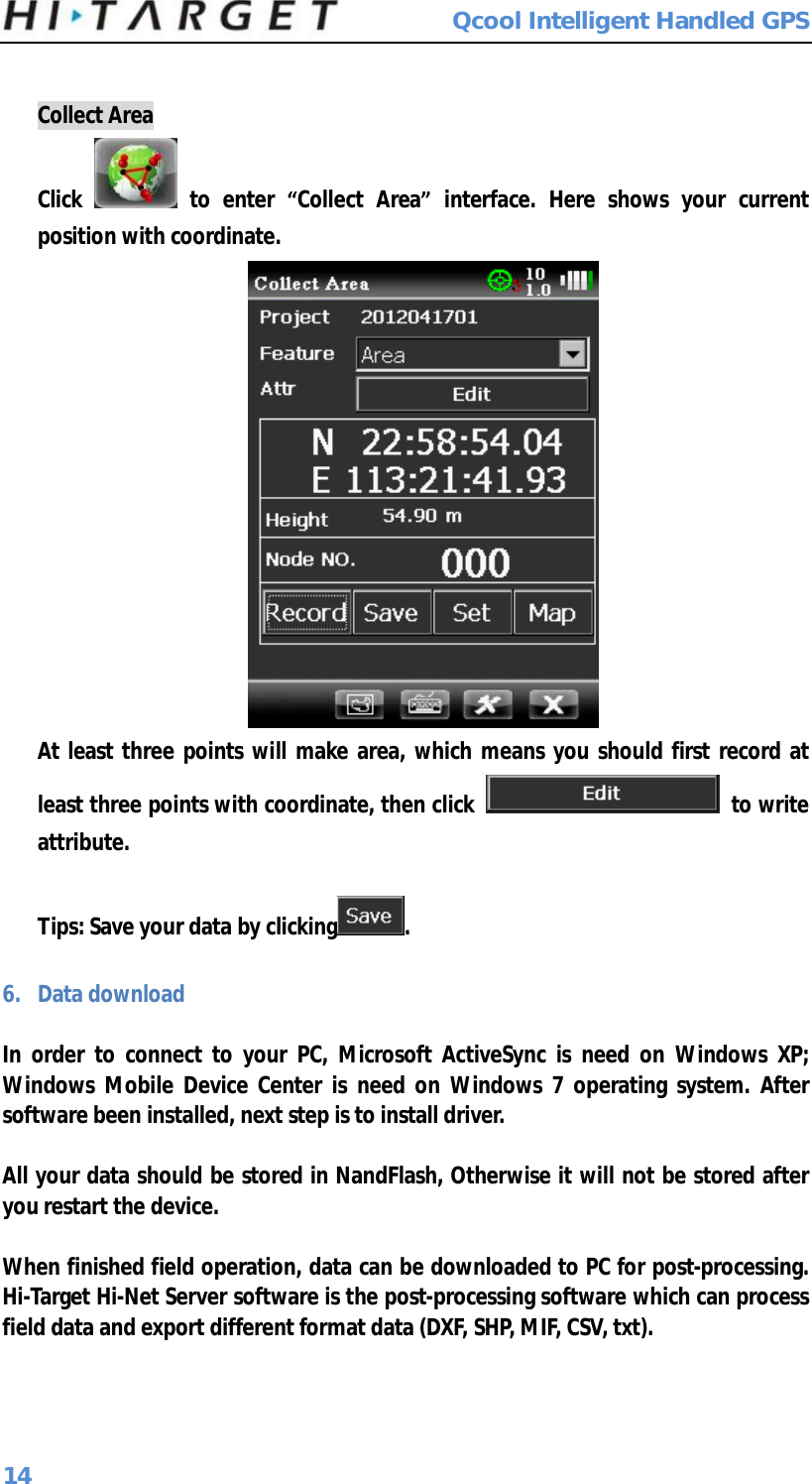 HI·TARGET Qcool Intelligent Handled GPS

Collect Area

Click  to enter “Collect Area” interface. Here shows your current position with coordinate.

Collect Area 5 10 1.0

Project 2012041701

Feature Area

Attr Edit

N 22:58:54.04
E 113:21:41.93

Height 54.90 m

Node NO. 000

Record Save Set Map

At least three points will make area, which means you should first record at least three points with coordinate, then click Edit to write attribute.

Tips: Save your data by clicking Save.

6. Data download

In order to connect to your PC, Microsoft ActiveSync is need on Windows XP; Windows Mobile Device Center is need on Windows 7 operating system. After software been installed, next step is to install driver.

All your data should be stored in NandFlash, Otherwise it will not be stored after you restart the device.

When finished field operation, data can be downloaded to PC for post-processing. Hi-Target Hi-Net Server software is the post-processing software which can process field data and export different format data (DXF, SHP, MIF, CSV, txt).

14